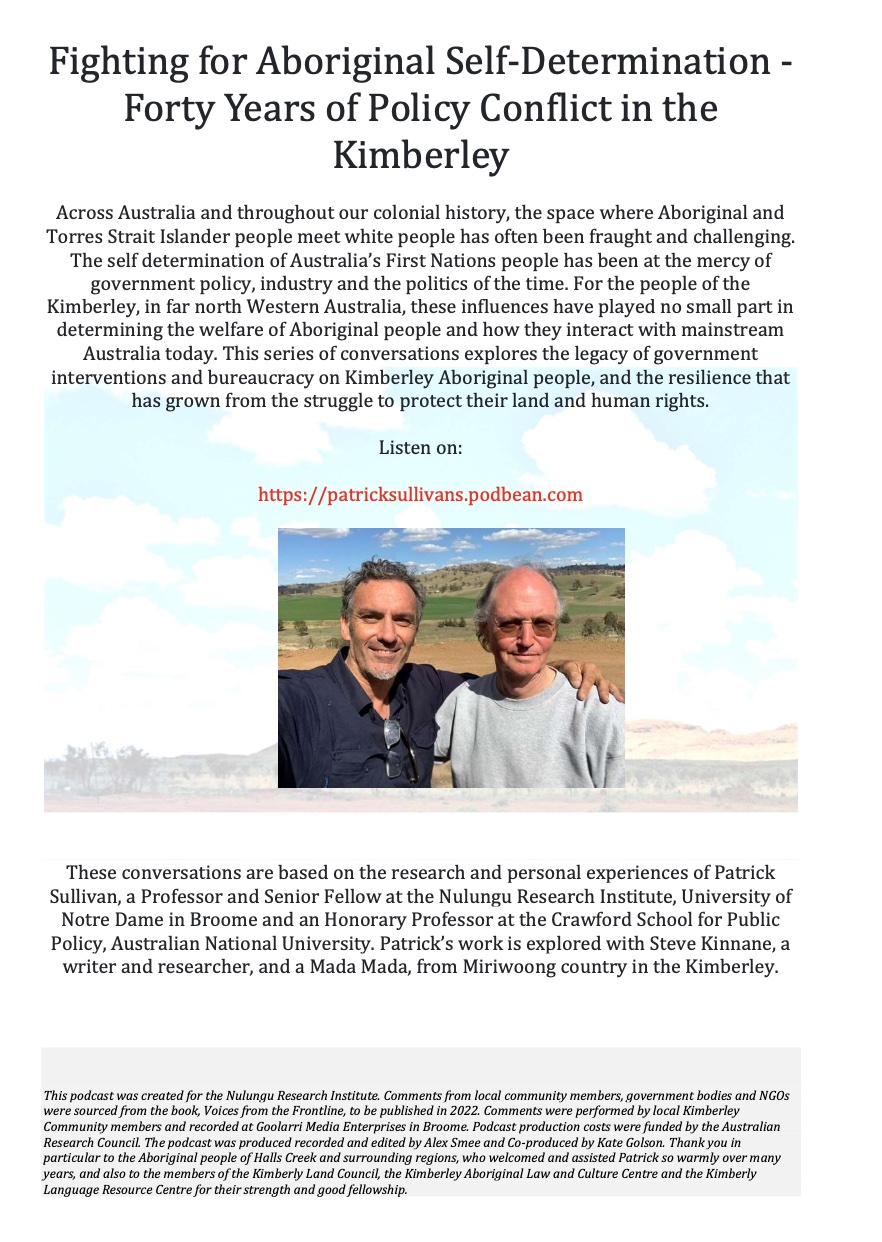 Fighting for Aboriginal Self-Determination - Forty Years of Policy Conflict in the Kimberley

Across Australia and throughout our colonial history, the space where Aboriginal and Torres Strait Islander people meet white people has often been fraught and challenging. The self determination of Australia's First Nations people has been at the mercy of government policy, industry and the politics of the time. For the people of the Kimberley, in far north Western Australia, these influences have played no small part in determining the welfare of Aboriginal people and how they interact with mainstream Australia today. This series of conversations explores the legacy of government interventions and bureaucracy on Kimberley Aboriginal people, and the resilience that has grown from the struggle to protect their land and human rights.

Listen on:

https://patricksullivans.podbean.com

These conversations are based on the research and personal experiences of Patrick Sullivan, a Professor and Senior Fellow at the Nulungu Research Institute, University of Notre Dame in Broome and an Honorary Professor at the Crawford School for Public Policy, Australian National University. Patrick's work is explored with Steve Kinnane, a writer and researcher, and a Mada Mada, from Miriwoong country in the Kimberley.

This podcast was created for the Nulungu Research Institute. Comments from local community members, government bodies and NGOs were sourced from the book, Voices from the Frontline, to be published in 2022. Comments were performed by local Kimberley Community members and recorded at Goolarri Media Enterprises in Broome. Podcast production costs were funded by the Australian Research Council. The podcast was produced recorded and edited by Alex Smee and Co-produced by Kate Golson. Thank you in particular to the Aboriginal people of Halls Creek and surrounding regions, who welcomed and assisted Patrick so warmly over many years, and also to the members of the Kimberly Land Council, the Kimberley Aboriginal Law and Culture Centre and the Kimberly Language Resource Centre for their strength and good fellowship.